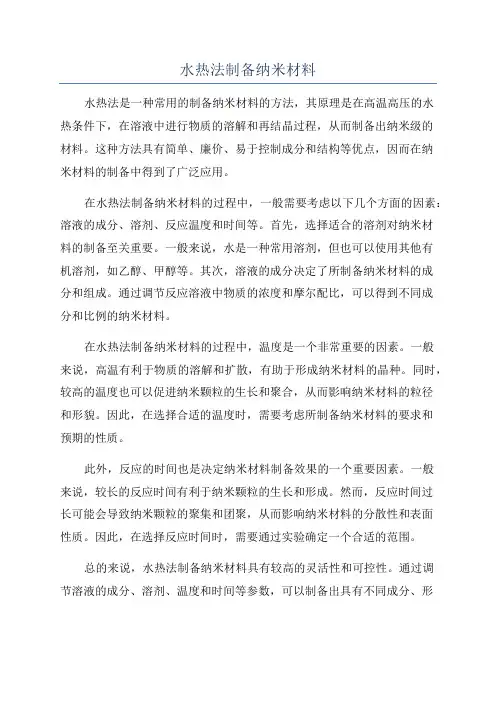 水热法制备纳米材料

水热法是一种常用的制备纳米材料的方法，其原理是在高温高压的水热条件下，在溶液中进行物质的溶解和再结晶过程，从而制备出纳米级的材料。这种方法具有简单、廉价、易于控制成分和结构等优点，因而在纳米材料的制备中得到了广泛应用。

在水热法制备纳米材料的过程中，一般需要考虑以下几个方面的因素：溶液的成分、溶剂、反应温度和时间等。首先，选择适合的溶剂对纳米材料的制备至关重要。一般来说，水是一种常用溶剂，但也可以使用其他有机溶剂，如乙醇、甲醇等。其次，溶液的成分决定了所制备纳米材料的成分和组成。通过调节反应溶液中物质的浓度和摩尔配比，可以得到不同成分和比例的纳米材料。

在水热法制备纳米材料的过程中，温度是一个非常重要的因素。一般来说，高温有利于物质的溶解和扩散，有助于形成纳米材料的晶种。同时，较高的温度也可以促进纳米颗粒的生长和聚合，从而影响纳米材料的粒径和形貌。因此，在选择合适的温度时，需要考虑所制备纳米材料的要求和预期的性质。

此外，反应的时间也是决定纳米材料制备效果的一个重要因素。一般来说，较长的反应时间有利于纳米颗粒的生长和形成。然而，反应时间过长可能会导致纳米颗粒的聚集和团聚，从而影响纳米材料的分散性和表面性质。因此，在选择反应时间时，需要通过实验确定一个合适的范围。

总的来说，水热法制备纳米材料具有较高的灵活性和可控性。通过调节溶液的成分、溶剂、温度和时间等参数，可以制备出具有不同成分、形